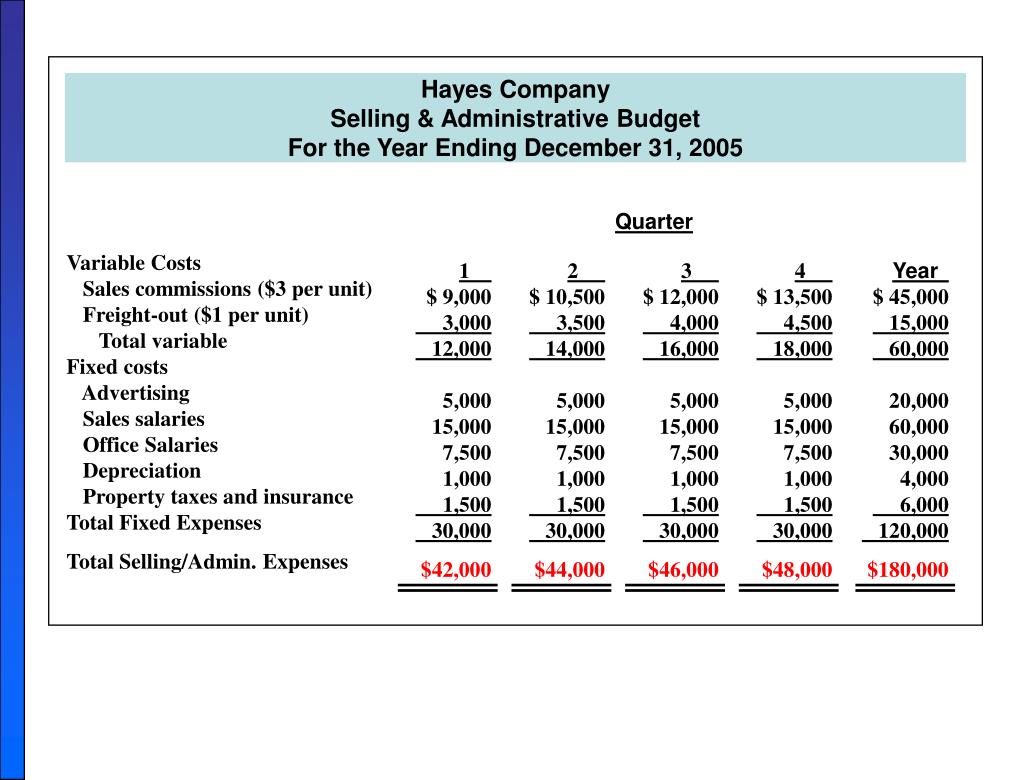 Hayes Company
Selling & Administrative Budget
For the Year Ending December 31, 2005

Quarter

| | 1 | 2 | 3 | 4 | Year |
|---|---|---|---|---|---|
| Variable Costs | | | | | |
| Sales commissions ($3 per unit) | $ 9,000 | $ 10,500 | $ 12,000 | $ 13,500 | $ 45,000 |
| Freight-out ($1 per unit) | 3,000 | 3,500 | 4,000 | 4,500 | 15,000 |
| Total variable | 12,000 | 14,000 | 16,000 | 18,000 | 60,000 |
| Fixed costs | | | | | |
| Advertising | 5,000 | 5,000 | 5,000 | 5,000 | 20,000 |
| Sales salaries | 15,000 | 15,000 | 15,000 | 15,000 | 60,000 |
| Office Salaries | 7,500 | 7,500 | 7,500 | 7,500 | 30,000 |
| Depreciation | 1,000 | 1,000 | 1,000 | 1,000 | 4,000 |
| Property taxes and insurance | 1,500 | 1,500 | 1,500 | 1,500 | 6,000 |
| Total Fixed Expenses | 30,000 | 30,000 | 30,000 | 30,000 | 120,000 |
| Total Selling/Admin. Expenses | $42,000 | $44,000 | $46,000 | $48,000 | $180,000 |